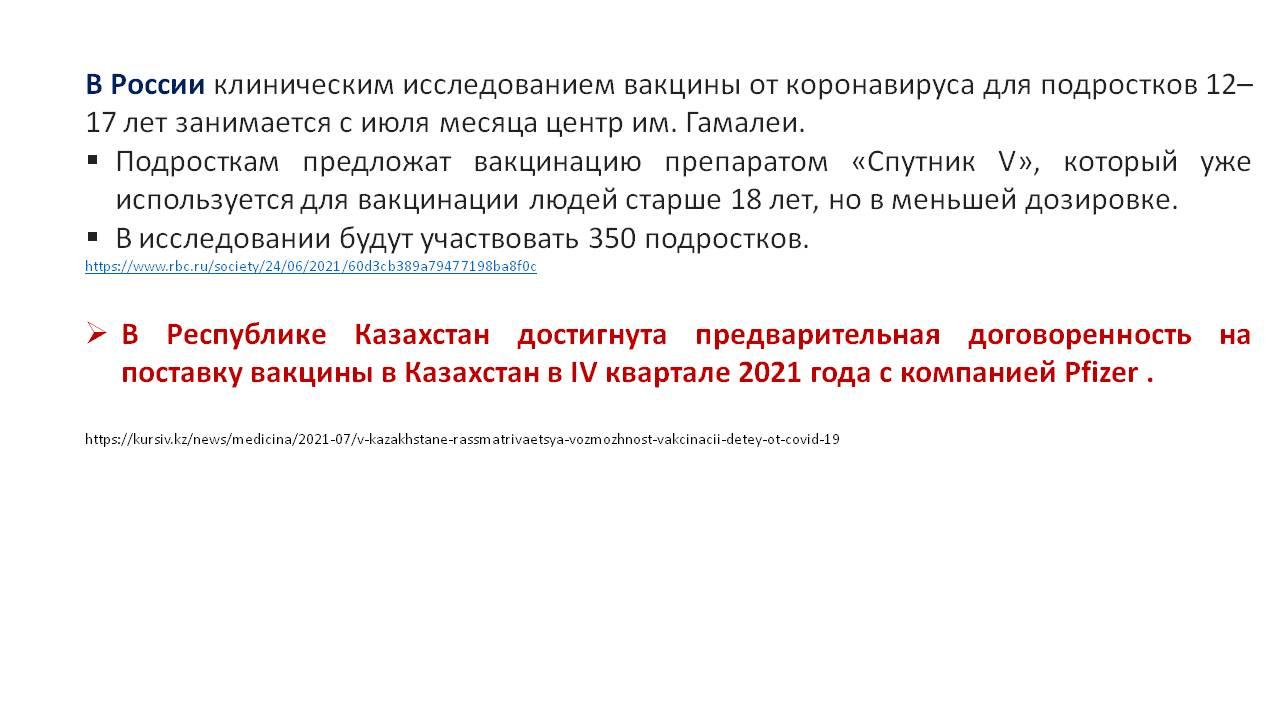 В России клиническим исследованием вакцины от коронавируса для подростков 12–17 лет занимается с июля месяца центр им. Гамалеи.

▪ Подросткам предложат вакцинацию препаратом «Спутник V», который уже используется для вакцинации людей старше 18 лет, но в меньшей дозировке.
▪ В исследовании будут участвовать 350 подростков.

https://www.rbc.ru/society/24/06/2021/60d3cb389a79477198ba8f0c

➢ В Республике Казахстан достигнута предварительная договоренность на поставку вакцины в Казахстан в IV квартале 2021 года с компанией Pfizer .

https://kursiv.kz/news/medicina/2021-07/v-kazakhstane-rassmatrivaetsya-vozmozhnost-vakcinacii-detey-ot-covid-19